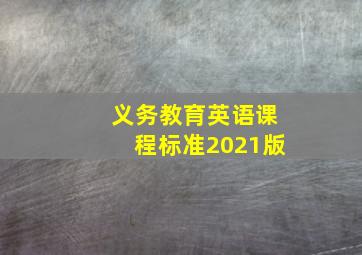 义务教育英语课程标准2021版